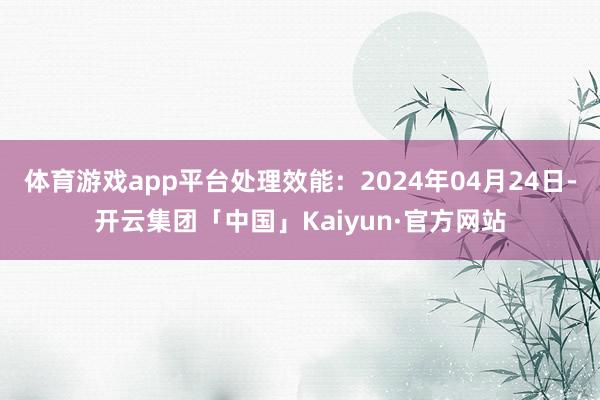 体育游戏app平台处理效能：2024年04月24日-开云集团「中国」Kaiyun·官方网站